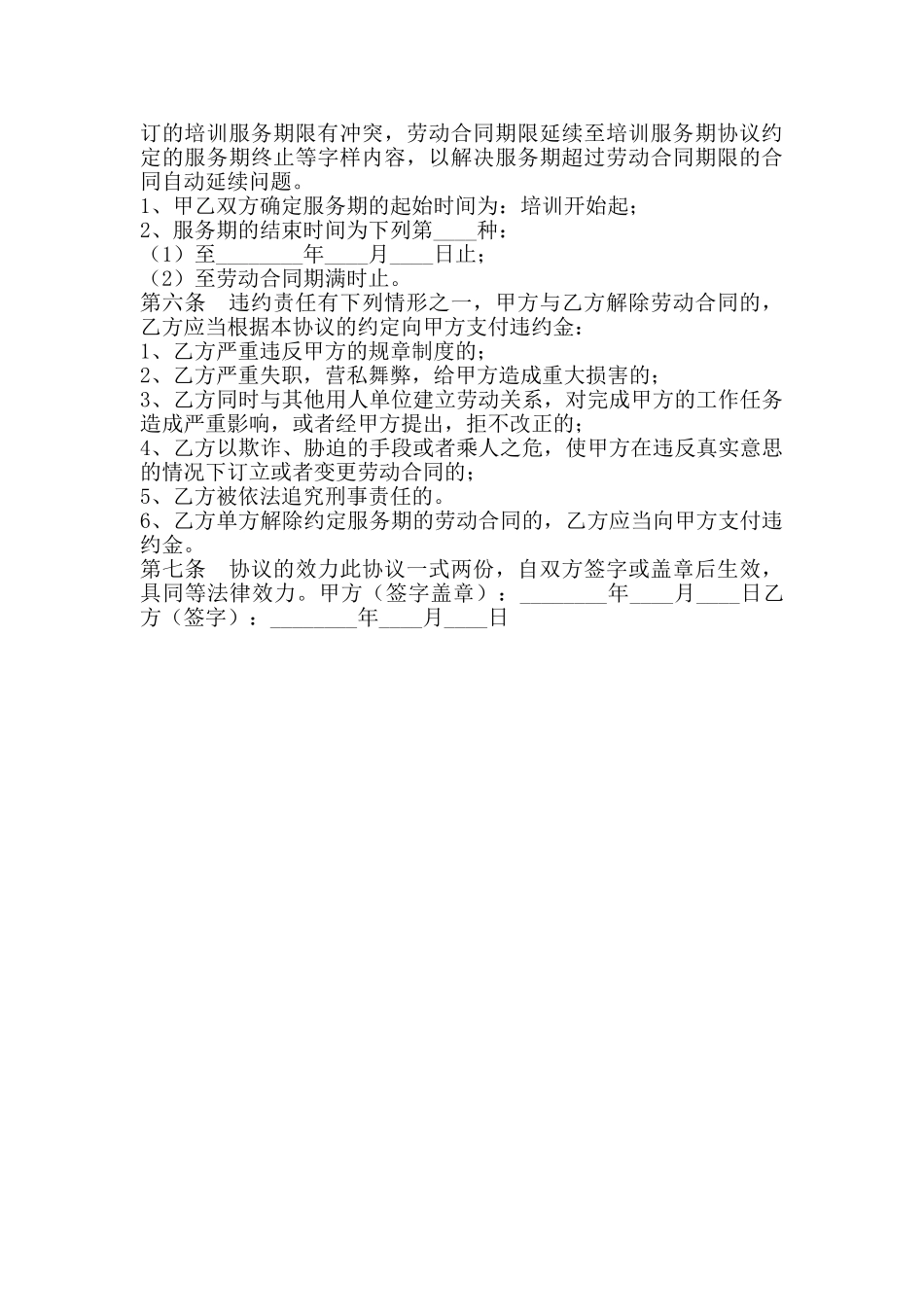 订的培训服务期限有冲突，劳动合同期限延续至培训服务期协议约定的服务期终止等字样内容，以解决服务期超过劳动合同期限的合同自动延续问题。
1、甲乙双方确定服务期的起始时间为：培训开始起；
2、服务期的结束时间为下列第____种：
（1）至________年____月____日止；
（2）至劳动合同期满时止。
第六条　违约责任有下列情形之一，甲方与乙方解除劳动合同的，乙方应当根据本协议的约定向甲方支付违约金：
1、乙方严重违反甲方的规章制度的；
2、乙方严重失职，营私舞弊，给甲方造成重大损害的；
3、乙方同时与其他用人单位建立劳动关系，对完成甲方的工作任务造成严重影响，或者经甲方提出，拒不改正的；
4、乙方以欺诈、胁迫的手段或者乘人之危，使甲方在违反真实意思的情况下订立或者变更劳动合同的；
5、乙方被依法追究刑事责任的。
6、乙方单方解除约定服务期的劳动合同的，乙方应当向甲方支付违约金。
第七条　协议的效力此协议一式两份，自双方签字或盖章后生效，具同等法律效力。甲方（签字盖章）：________年____月____日乙方（签字）：________年____月____日